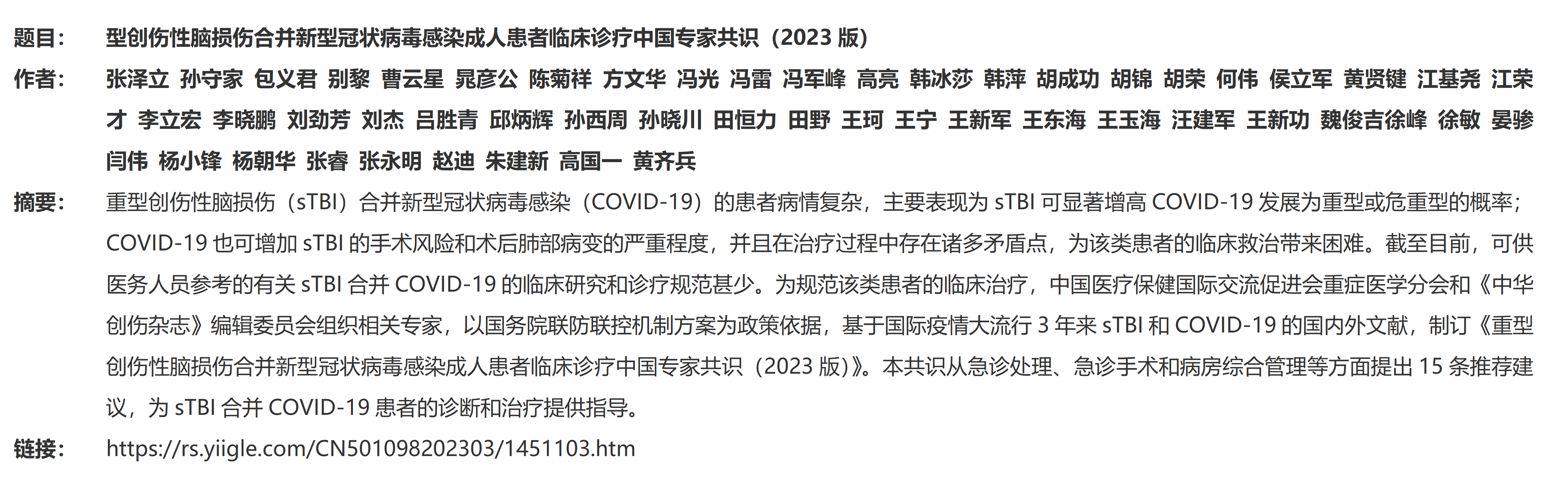 题目：　型创伤性脑损伤合并新型冠状病毒感染成人患者临床诊疗中国专家共识（2023 版）

作者：　张泽立 孙守家 包义君 别黎 曹云星 晁彦公 陈菊祥 方文华 冯光 冯雷 冯军峰 高亮 韩冰莎 韩萍 胡成功 胡锦 胡荣 何伟 侯立军 黄贤键 江基尧 江荣才 李立宏 李晓鹏 刘劲芳 刘杰 吕胜青 邱炳辉 孙西周 孙晓川 田恒力 田野 王珂 王宁 王新军 王东海 王玉海 汪建军 王新功 魏俊吉徐峰 徐敏 晏骖 闫伟 杨小锋 杨朝华 张睿 张永明 赵迪 朱建新 高国一 黄齐兵

摘要：　重型创伤性脑损伤（sTBI）合并新型冠状病毒感染（COVID-19）的患者病情复杂，主要表现为 sTBI 可显著增高 COVID-19 发展为重型或危重型的概率；COVID-19 也可增加 sTBI 的手术风险和术后肺部病变的严重程度，并且在治疗过程中存在诸多矛盾点，为该类患者的临床救治带来困难。截至目前，可供医务人员参考的有关 sTBI 合并 COVID-19 的临床研究和诊疗规范甚少。为规范该类患者的临床治疗，中国医疗保健国际交流促进会重症医学分会和《中华创伤杂志》编辑委员会组织相关专家，以国务院联防联控机制方案为政策依据，基于国际疫情大流行 3 年来 sTBI 和 COVID-19 的国内外文献，制订《重型创伤性脑损伤合并新型冠状病毒感染成人患者临床诊疗中国专家共识（2023 版）》。本共识从急诊处理、急诊手术和病房综合管理等方面提出 15 条推荐建议，为 sTBI 合并 COVID-19 患者的诊断和治疗提供指导。

链接：　https://rs.yiigle.com/CN501098202303/1451103.htm